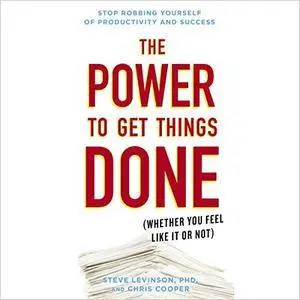 STOP ROBBING YOURSELF
OF PRODUCTIVITY AND SUCCESS

THE
POWER
TO GET THINGS
DONE

(WHETHER YOU FEEL
LIKE IT OR NOT)

STEVE LEVINSON, PHD,
AND CHRIS COOPER